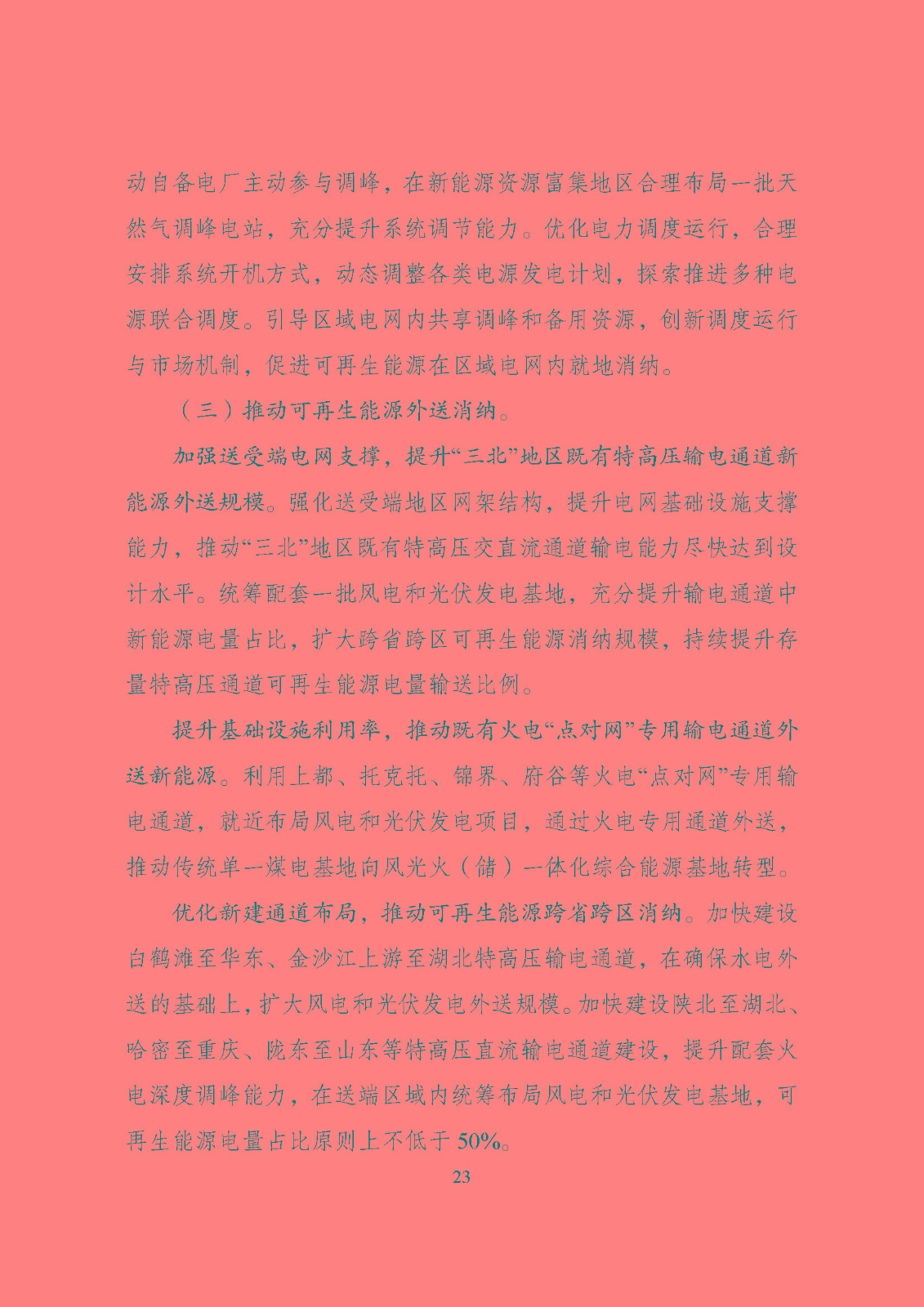 动自备电厂主动参与调峰，在新能源资源富集地区合理布局一批天然气调峰电站，充分提升系统调节能力。优化电力调度运行，合理安排系统开机方式，动态调整各类电源发电计划，探索推进多种电源联合调度。引导区域电网内共享调峰和备用资源，创新调度运行与市场机制，促进可再生能源在区域电网内就地消纳。

（三）推动可再生能源外送消纳。

加强送受端电网支撑，提升“三北”地区既有特高压输电通道新能源外送规模。强化送受端地区网架结构，提升电网基础设施支撑能力，推动“三北”地区既有特高压交直流通道输电能力尽快达到设计水平。统筹配套一批风电和光伏发电基地，充分提升输电通道中新能源电量占比，扩大跨省跨区可再生能源消纳规模，持续提升存量特高压通道可再生能源电量输送比例。

提升基础设施利用率，推动既有火电“点对网”专用输电通道外送新能源。利用上都、托克托、锦界、府谷等火电“点对网”专用输电通道，就近布局风电和光伏发电项目，通过火电专用通道外送，推动传统单一煤电基地向风光火（储）一体化综合能源基地转型。

优化新建通道布局，推动可再生能源跨省跨区消纳。加快建设白鹤滩至华东、金沙江上游至湖北特高压输电通道，在确保水电外送的基础上，扩大风电和光伏发电外送规模。加快建设陕北至湖北、哈密至重庆、陇东至山东等特高压直流输电通道建设，提升配套火电深度调峰能力，在送端区域内统筹布局风电和光伏发电基地，可再生能源电量占比原则上不低于50%。

23